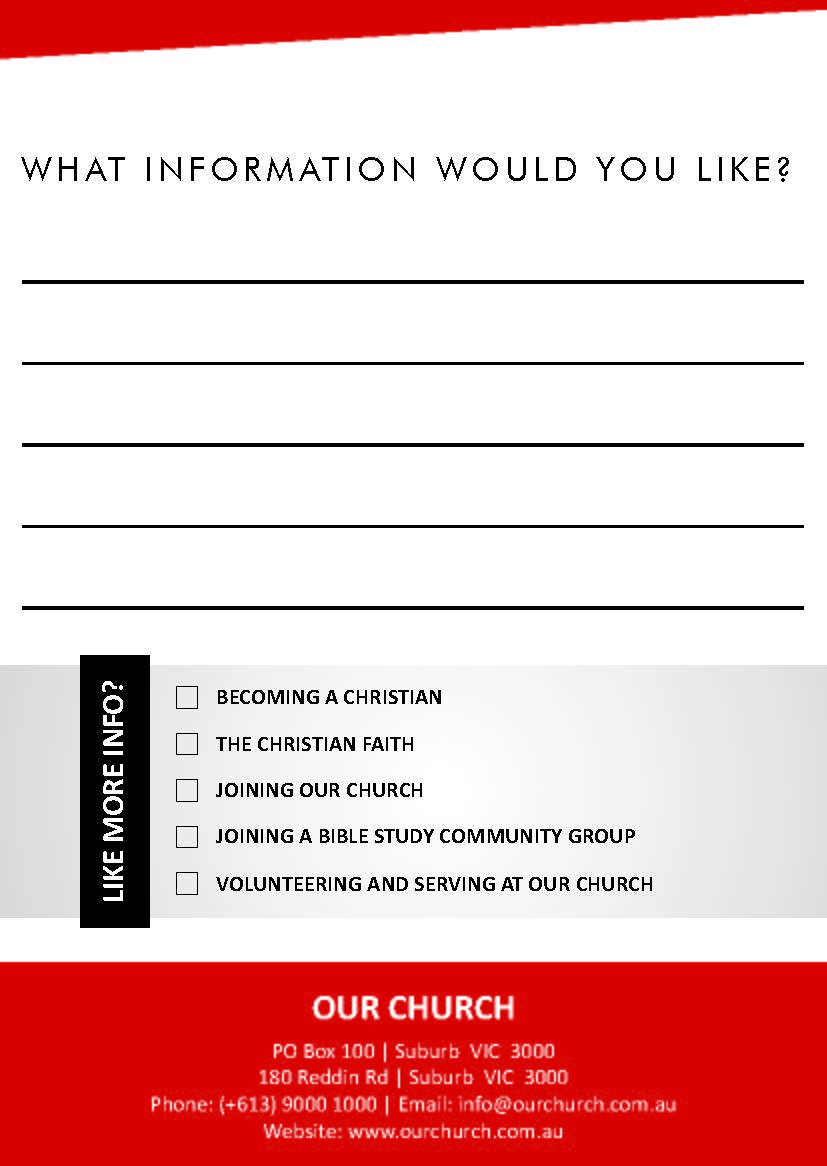 WHAT INFORMATION WOULD YOU LIKE?

____
____
____
____
____

LIKE MORE INFO?

☐ BECOMING A CHRISTIAN
☐ THE CHRISTIAN FAITH
☐ JOINING OUR CHURCH
☐ JOINING A BIBLE STUDY COMMUNITY GROUP
☐ VOLUNTEERING AND SERVING AT OUR CHURCH

OUR CHURCH

PO Box 100 | Suburb VIC 3000
180 Reddin Rd | Suburb VIC 3000
Phone: (+613) 9000 1000 | Email: info@ourchurch.com.au
Website: www.ourchurch.com.au